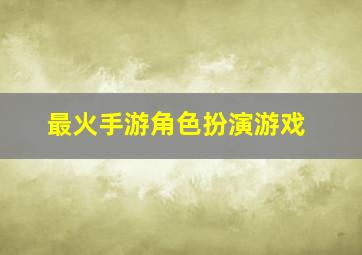 最火手游角色扮演游戏